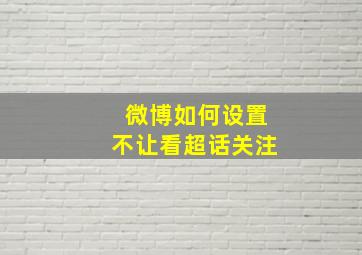 微博如何设置
不让看超话关注